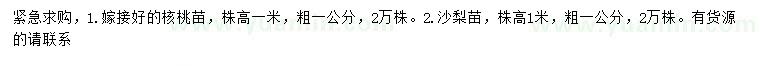 紧急求购，1.嫁接好的核桃苗，株高一米，粗一公分，2万株。2.沙梨苗，株高1米，粗一公分，2万株。有货源的请联系